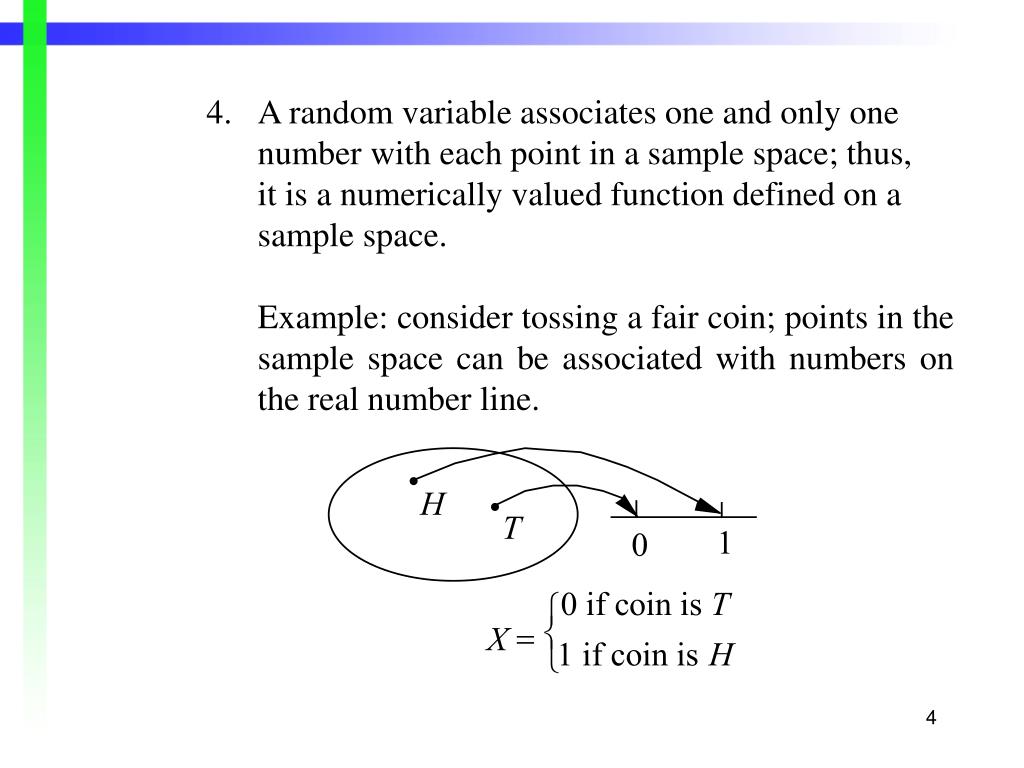 4. A random variable associates one and only one number with each point in a sample space; thus, it is a numerically valued function defined on a sample space.

Example: consider tossing a fair coin; points in the sample space can be associated with numbers on the real number line.

$H$

$T$

0

1

$X = \begin{cases} 0 \text{ if coin is } T \\ 1 \text{ if coin is } H \end{cases}$

4